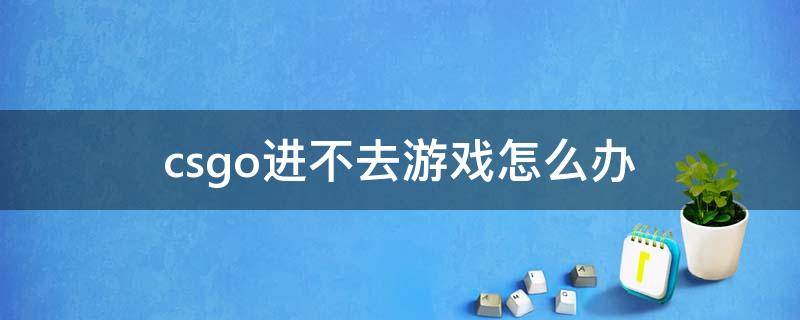 csgo进不去游戏怎么办